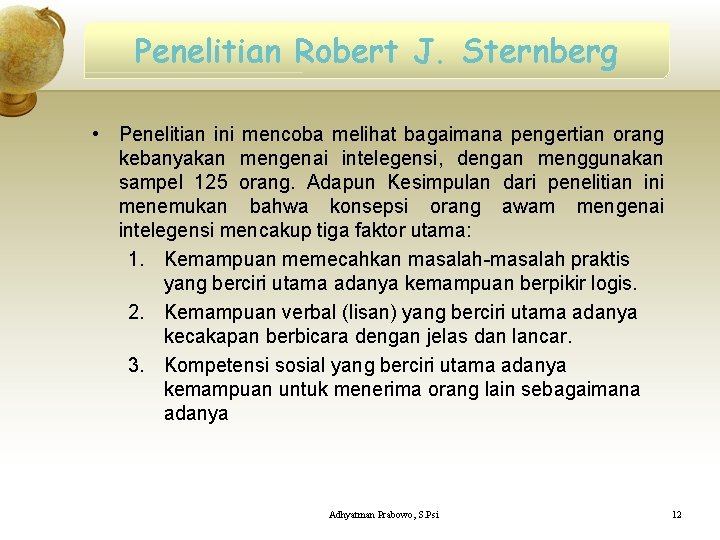 Penelitian Robert J. Sternberg

• Penelitian ini mencoba melihat bagaimana pengertian orang kebanyakan mengenai intelegensi, dengan menggunakan sampel 125 orang. Adapun Kesimpulan dari penelitian ini menemukan bahwa konsepsi orang awam mengenai intelegensi mencakup tiga faktor utama:
1. Kemampuan memecahkan masalah-masalah praktis yang berciri utama adanya kemampuan berpikir logis.
2. Kemampuan verbal (lisan) yang berciri utama adanya kecakapan berbicara dengan jelas dan lancar.
3. Kompetensi sosial yang berciri utama adanya kemampuan untuk menerima orang lain sebagaimana adanya

Adhyatman Prabowo, S.Psi

12